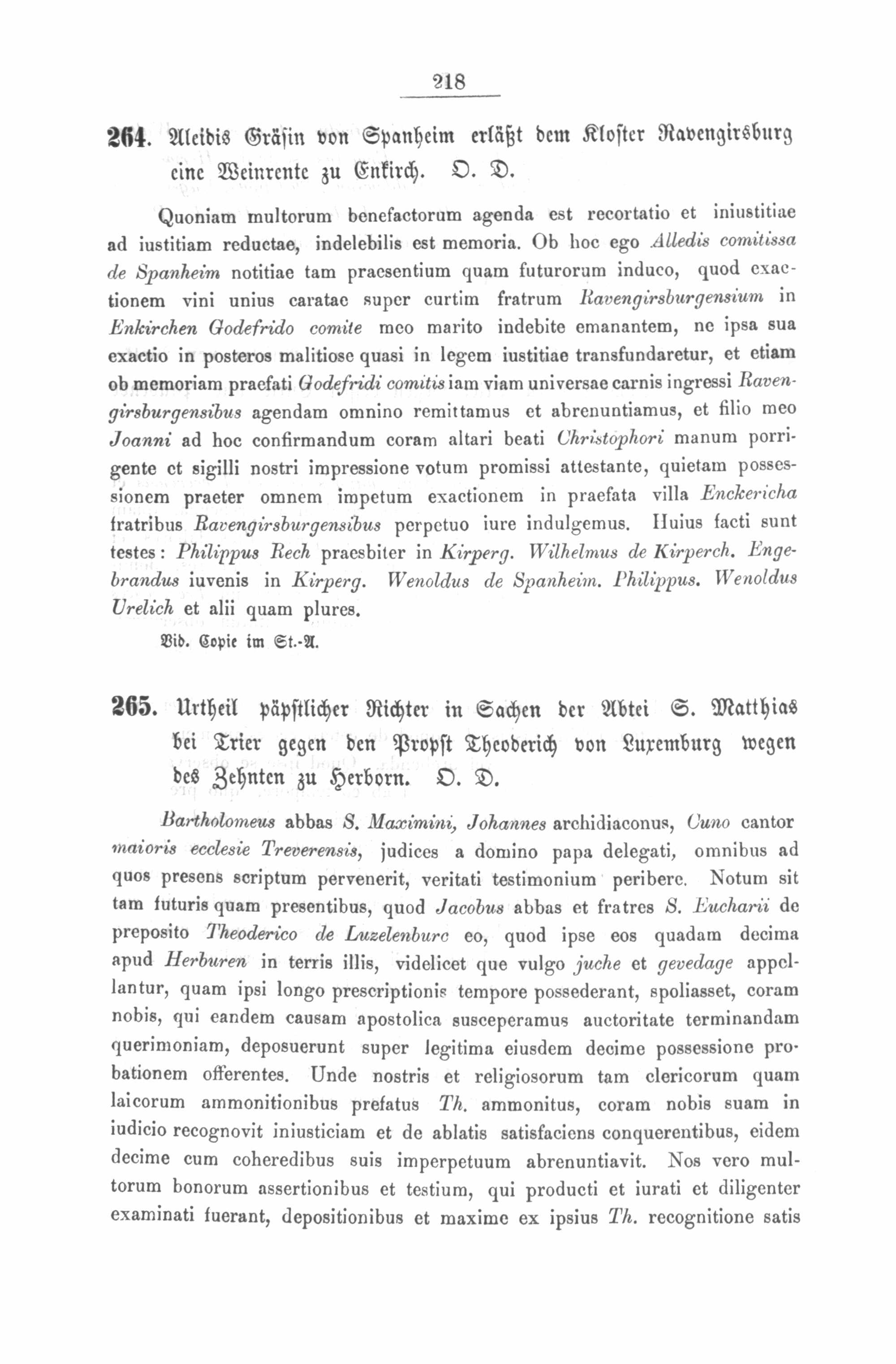 218

264. Aleidis Gräfin von Spanheim erläßt dem Kloster Ravengirsburg eine Weinrente zu Enkirch. O. D.

Quoniam multorum benefactorum agenda est recortatio et iniustitiae ad iustitiam reductae, indelebilis est memoria. Ob hoc ego Alledis comitissa de Spanheim notitiae tam praesentium quam futurorum induco, quod exactionem vini unius caratae super curtim fratrum Ravengirsburgensium in Enkirchen Godefrido comite meo marito indebite emanantem, ne ipsa sua exactio in posteros malitiose quasi in legem iustitiae transfundaretur, et etiam ob memoriam praefati Godefridi comitis iam viam universae carnis ingressi Ravengirsburgensibus agendam omnino remittamus et abrenuntiamus, et filio meo Joanni ad hoc confirmandum coram altari beati Christophori manum porrigente et sigilli nostri impressione votum promissi attestante, quietam possessionem praeter omnem impetum exactionem in praefata villa Enckericha fratribus Ravengirsburgensibus perpetuo iure indulgemus. Huius facti sunt testes: Philippus Rech praesbiter in Kirperg. Wilhelmus de Kirperch. Engebrandus iuvenis in Kirperg. Wenoldus de Spanheim. Philippus. Wenoldus Urelich et alii quam plures.

Vid. Copie im St.-A.

265. Urtheil päpstlicher Richter in Sachen der Abtei S. Matthias bei Trier gegen den Propst Theoderich von Luxemburg wegen des Zehnten zu Herborn. O. D.

Bartholomeus abbas S. Maximini, Johannes archidiaconus, Cuno cantor maioris ecclesie Treverensis, judices a domino papa delegati, omnibus ad quos presens scriptum pervenerit, veritati testimonium peribere. Notum sit tam futuris quam presentibus, quod Jacobus abbas et fratres S. Eucharii de preposito Theoderico de Luzelenburc eo, quod ipse eos quadam decima apud Herburen in terris illis, videlicet que vulgo juche et gevedage appellantur, quam ipsi longo prescriptionis tempore possederant, spoliasset, coram nobis, qui eandem causam apostolica susceperamus auctoritate terminandam querimoniam, deposuerunt super legitima eiusdem decime possessione probationem offerentes. Unde nostris et religiosorum tam clericorum quam laicorum ammonitionibus prefatus Th. ammonitus, coram nobis suam in iudicio recognovit iniusticiam et de ablatis satisfaciens conquerentibus, eidem decime cum coheredibus suis imperpetuum abrenuntiavit. Nos vero multorum bonorum assertionibus et testium, qui producti et iurati et diligenter examinati fuerant, depositionibus et maxime ex ipsius Th. recognitione satis